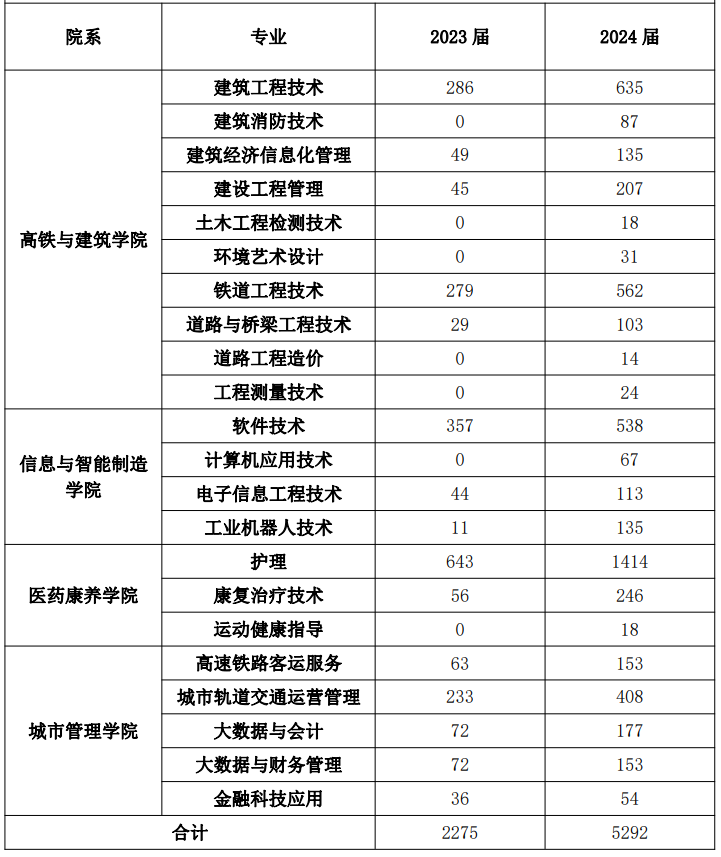 | 院系 | 专业 | 2023 届 | 2024 届 |
|---|---|---|---|
| 高铁与建筑学院 | 建筑工程技术 | 286 | 635 |
| | 建筑消防技术 | 0 | 87 |
| | 建筑经济信息化管理 | 49 | 135 |
| | 建设工程管理 | 45 | 207 |
| | 土木工程检测技术 | 0 | 18 |
| | 环境艺术设计 | 0 | 31 |
| | 铁道工程技术 | 279 | 562 |
| | 道路与桥梁工程技术 | 29 | 103 |
| | 道路工程造价 | 0 | 14 |
| | 工程测量技术 | 0 | 24 |
| 信息与智能制造学院 | 软件技术 | 357 | 538 |
| | 计算机应用技术 | 0 | 67 |
| | 电子信息工程技术 | 44 | 113 |
| | 工业机器人技术 | 11 | 135 |
| 医药康养学院 | 护理 | 643 | 1414 |
| | 康复治疗技术 | 56 | 246 |
| | 运动健康指导 | 0 | 18 |
| 城市管理学院 | 高速铁路客运服务 | 63 | 153 |
| | 城市轨道交通运营管理 | 233 | 408 |
| | 大数据与会计 | 72 | 177 |
| | 大数据与财务管理 | 72 | 153 |
| | 金融科技应用 | 36 | 54 |
| 合计 | | 2275 | 5292 |